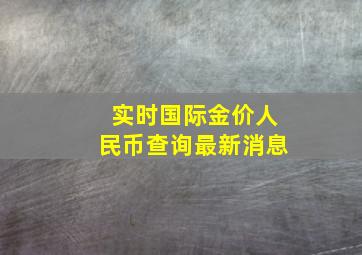 实时国际金价人民币查询最新消息